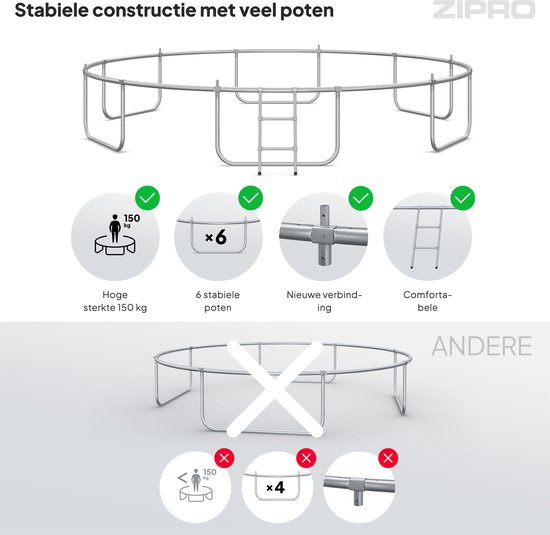 Stabiele constructie met veel poten

ZIPRO

150 kg

×6

Hoge sterkte 150 kg

6 stabiele poten

Nieuwe verbinding

Comfortabele

ANDERE

< 150 kg

×4